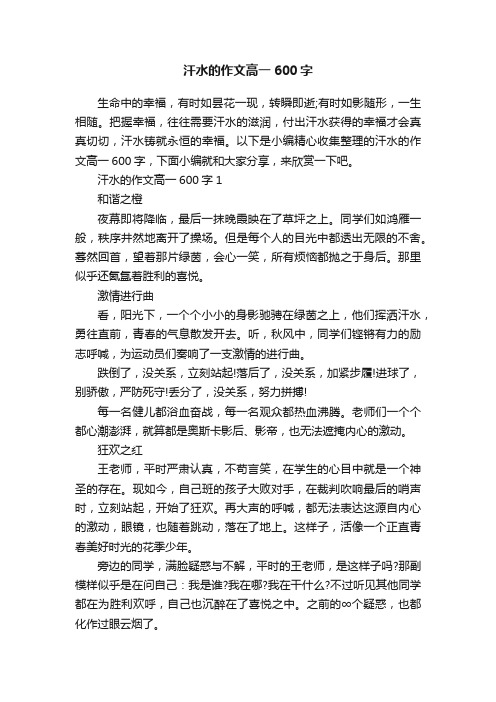 汗水的作文高一 600 字

生命中的幸福，有时如昙花一现，转瞬即逝;有时如影随形，一生相随。把握幸福，往往需要汗水的滋润，付出汗水获得的幸福才会真真切切，汗水铸就永恒的幸福。以下是小编精心收集整理的汗水的作文高一 600 字，下面小编就和大家分享，来欣赏一下吧。

汗水的作文高一 600 字 1

和谐之橙

夜幕即将降临，最后一抹晚霞映在了草坪之上。同学们如鸿雁一般，秩序井然地离开了操场。但是每个人的目光中都透出无限的不舍。蓦然回首，望着那片绿茵，会心一笑，所有烦恼都抛之于身后。那里似乎还氤氲着胜利的喜悦。

激情进行曲

看，阳光下，一个个小小的身影驰骋在绿茵之上，他们挥洒汗水，勇往直前，青春的气息散发开去。听，秋风中，同学们铿锵有力的励志呼喊，为运动员们奏响了一支激情的进行曲。

跌倒了，没关系，立刻站起!落后了，没关系，加紧步履!进球了，别骄傲，严防死守!丢分了，没关系，努力拼搏!

每一名健儿都浴血奋战，每一名观众都热血沸腾。老师们一个个都心潮澎湃，就算都是奥斯卡影后、影帝，也无法遮掩内心的激动。

狂欢之红

王老师，平时严肃认真，不苟言笑，在学生的心目中就是一个神圣的存在。现如今，自己班的孩子大败对手，在裁判吹响最后的哨声时，立刻站起，开始了狂欢。再大声的呼喊，都无法表达这源自内心的激动，眼镜，也随着跳动，落在了地上。这样子，活像一个正直青春美好时光的花季少年。

旁边的同学，满脸疑惑与不解，平时的王老师，是这样子吗?那副模样似乎是在问自己：我是谁?我在哪?我在干什么?不过听见其他同学都在为胜利欢呼，自己也沉醉在了喜悦之中。之前的∞个疑惑，也都化作过眼云烟了。